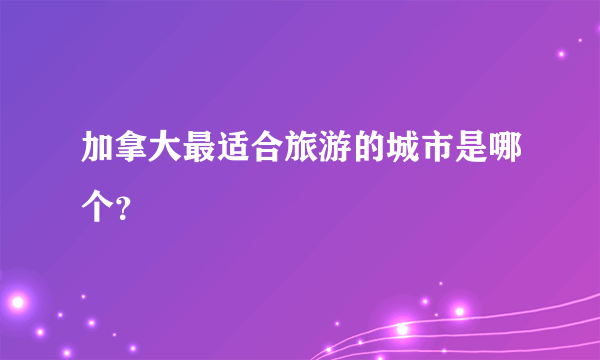 加拿大最适合旅游的城市是哪个?